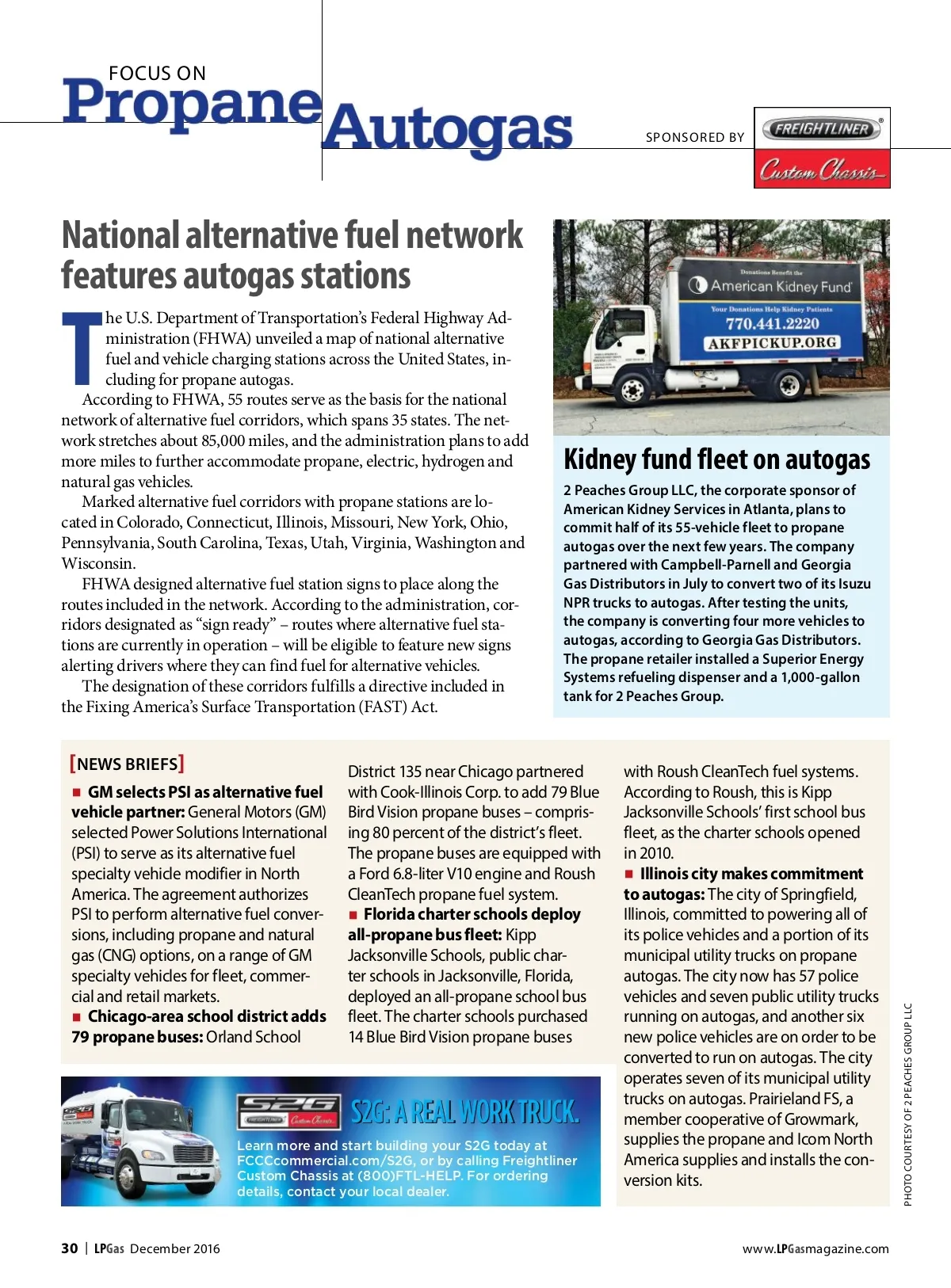 FOCUS ON
Propane Autogas

SPONSORED BY FREIGHTLINER Custom Chassis

National alternative fuel network features autogas stations

The U.S. Department of Transportation's Federal Highway Administration (FHWA) unveiled a map of national alternative fuel and vehicle charging stations across the United States, including for propane autogas.

According to FHWA, 55 routes serve as the basis for the national network of alternative fuel corridors, which spans 35 states. The network stretches about 85,000 miles, and the administration plans to add more miles to further accommodate propane, electric, hydrogen and natural gas vehicles.

Marked alternative fuel corridors with propane stations are located in Colorado, Connecticut, Illinois, Missouri, New York, Ohio, Pennsylvania, South Carolina, Texas, Utah, Virginia, Washington and Wisconsin.

FHWA designed alternative fuel station signs to place along the routes included in the network. According to the administration, corridors designated as "sign ready" – routes where alternative fuel stations are currently in operation – will be eligible to feature new signs alerting drivers where they can find fuel for alternative vehicles.

The designation of these corridors fulfills a directive included in the Fixing America's Surface Transportation (FAST) Act.

Donations Benefit the
American Kidney Fund
Your Donations Help Kidney Patients
770.441.2220
AKFPICKUP.ORG

Kidney fund fleet on autogas

2 Peaches Group LLC, the corporate sponsor of American Kidney Services in Atlanta, plans to commit half of its 55-vehicle fleet to propane autogas over the next few years. The company partnered with Campbell-Parnell and Georgia Gas Distributors in July to convert two of its Isuzu NPR trucks to autogas. After testing the units, the company is converting four more vehicles to autogas, according to Georgia Gas Distributors. The propane retailer installed a Superior Energy Systems refueling dispenser and a 1,000-gallon tank for 2 Peaches Group.

[NEWS BRIEFS]

■ GM selects PSI as alternative fuel vehicle partner: General Motors (GM) selected Power Solutions International (PSI) to serve as its alternative fuel specialty vehicle modifier in North America. The agreement authorizes PSI to perform alternative fuel conversions, including propane and natural gas (CNG) options, on a range of GM specialty vehicles for fleet, commercial and retail markets.

■ Chicago-area school district adds 79 propane buses: Orland School District 135 near Chicago partnered with Cook-Illinois Corp. to add 79 Blue Bird Vision propane buses – comprising 80 percent of the district's fleet. The propane buses are equipped with a Ford 6.8-liter V10 engine and Roush CleanTech propane fuel system.

■ Florida charter schools deploy all-propane bus fleet: Kipp Jacksonville Schools, public charter schools in Jacksonville, Florida, deployed an all-propane school bus fleet. The charter schools purchased 14 Blue Bird Vision propane buses with Roush CleanTech fuel systems. According to Roush, this is Kipp Jacksonville Schools' first school bus fleet, as the charter schools opened in 2010.

■ Illinois city makes commitment to autogas: The city of Springfield, Illinois, committed to powering all of its police vehicles and a portion of its municipal utility trucks on propane autogas. The city now has 57 police vehicles and seven public utility trucks running on autogas, and another six new police vehicles are on order to be converted to run on autogas. The city operates seven of its municipal utility trucks on autogas. Prairieland FS, a member cooperative of Growmark, supplies the propane and Icom North America supplies and installs the conversion kits.

S2G FREIGHTLINER Custom Chassis
S2G: A REAL WORK TRUCK.
Learn more and start building your S2G today at FCCCcommercial.com/S2G, or by calling Freightliner Custom Chassis at (800)FTL-HELP. For ordering details, contact your local dealer.

PHOTO COURTESY OF 2 PEACHES GROUP LLC

30 | LPGas December 2016
www.LPGasmagazine.com